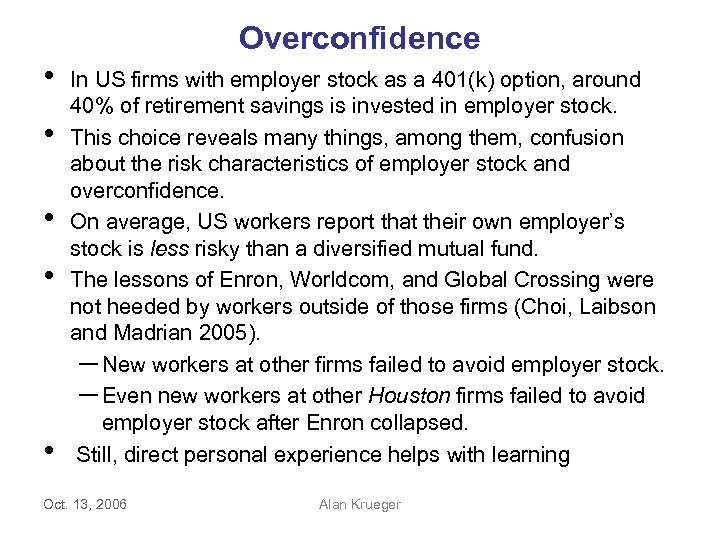 Overconfidence

• In US firms with employer stock as a 401(k) option, around 40% of retirement savings is invested in employer stock.

• This choice reveals many things, among them, confusion about the risk characteristics of employer stock and overconfidence.

• On average, US workers report that their own employer's stock is less risky than a diversified mutual fund.

• The lessons of Enron, Worldcom, and Global Crossing were not heeded by workers outside of those firms (Choi, Laibson and Madrian 2005).

– New workers at other firms failed to avoid employer stock.

– Even new workers at other Houston firms failed to avoid employer stock after Enron collapsed.

• Still, direct personal experience helps with learning

Oct. 13, 2006

Alan Krueger